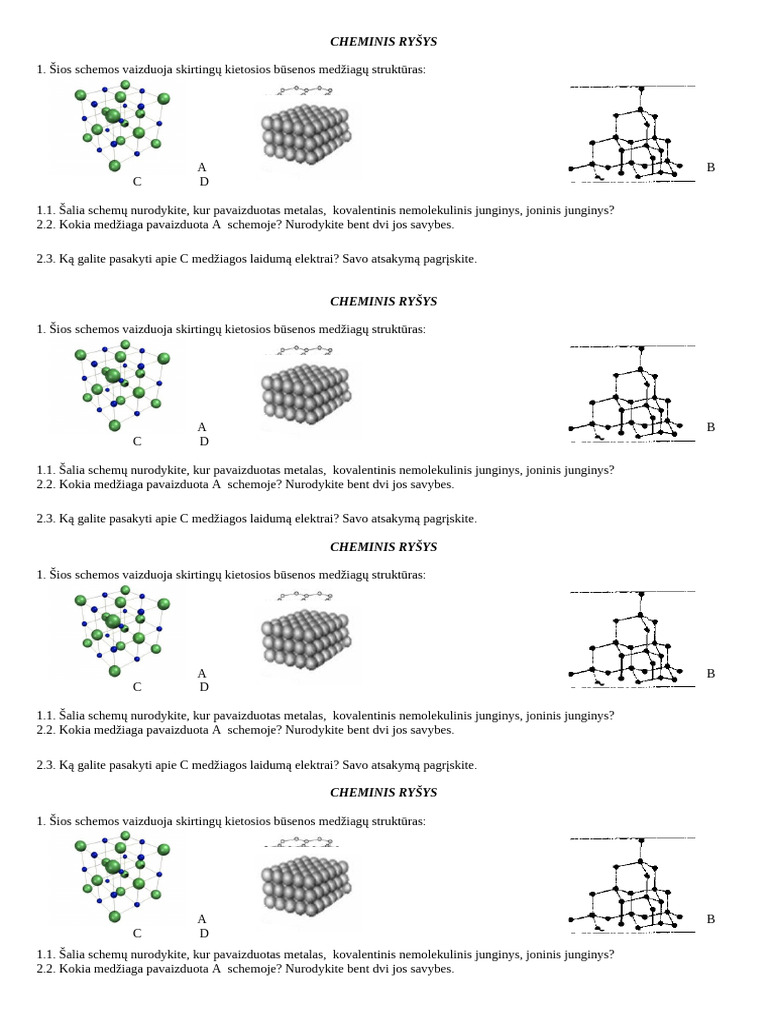 CHEMINIS RYŠYS

1. Šios schemos vaizduoja skirtingų kietosios būsenos medžiagų struktūras:

A
B
C
D

1.1. Šalia schemų nurodykite, kur pavaizduotas metalas, kovalentinis nemolekulinis junginys, joninis junginys?
2.2. Kokia medžiaga pavaizduota A schemoje? Nurodykite bent dvi jos savybes.

2.3. Ką galite pasakyti apie C medžiagos laidumą elektrai? Savo atsakymą pagrįskite.

CHEMINIS RYŠYS

1. Šios schemos vaizduoja skirtingų kietosios būsenos medžiagų struktūras:

A
B
C
D

1.1. Šalia schemų nurodykite, kur pavaizduotas metalas, kovalentinis nemolekulinis junginys, joninis junginys?
2.2. Kokia medžiaga pavaizduota A schemoje? Nurodykite bent dvi jos savybes.

2.3. Ką galite pasakyti apie C medžiagos laidumą elektrai? Savo atsakymą pagrįskite.

CHEMINIS RYŠYS

1. Šios schemos vaizduoja skirtingų kietosios būsenos medžiagų struktūras:

A
B
C
D

1.1. Šalia schemų nurodykite, kur pavaizduotas metalas, kovalentinis nemolekulinis junginys, joninis junginys?
2.2. Kokia medžiaga pavaizduota A schemoje? Nurodykite bent dvi jos savybes.

2.3. Ką galite pasakyti apie C medžiagos laidumą elektrai? Savo atsakymą pagrįskite.

CHEMINIS RYŠYS

1. Šios schemos vaizduoja skirtingų kietosios būsenos medžiagų struktūras:

A
B
C
D

1.1. Šalia schemų nurodykite, kur pavaizduotas metalas, kovalentinis nemolekulinis junginys, joninis junginys?
2.2. Kokia medžiaga pavaizduota A schemoje? Nurodykite bent dvi jos savybes.